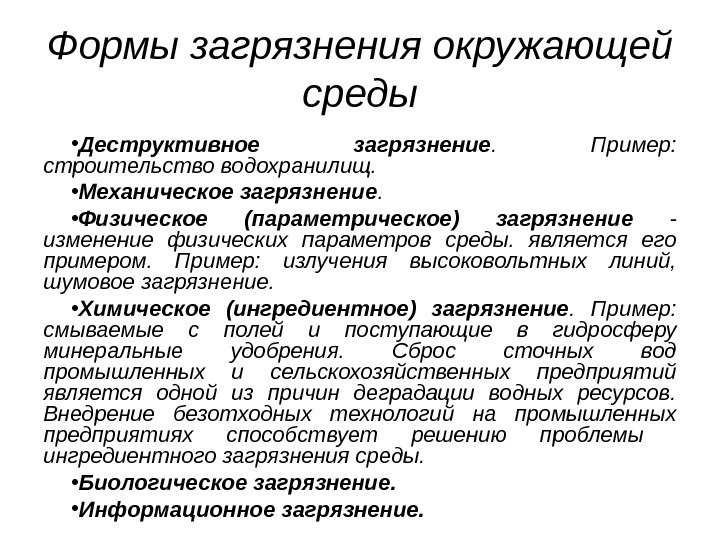 Формы загрязнения окружающей среды

•Деструктивное загрязнение. Пример: строительство водохранилищ.

•Механическое загрязнение.

•Физическое (параметрическое) загрязнение - изменение физических параметров среды. является его примером. Пример: излучения высоковольтных линий, шумовое загрязнение.

•Химическое (ингредиентное) загрязнение. Пример: смываемые с полей и поступающие в гидросферу минеральные удобрения. Сброс сточных вод промышленных и сельскохозяйственных предприятий является одной из причин деградации водных ресурсов. Внедрение безотходных технологий на промышленных предприятиях способствует решению проблемы ингредиентного загрязнения среды.

•Биологическое загрязнение.

•Информационное загрязнение.